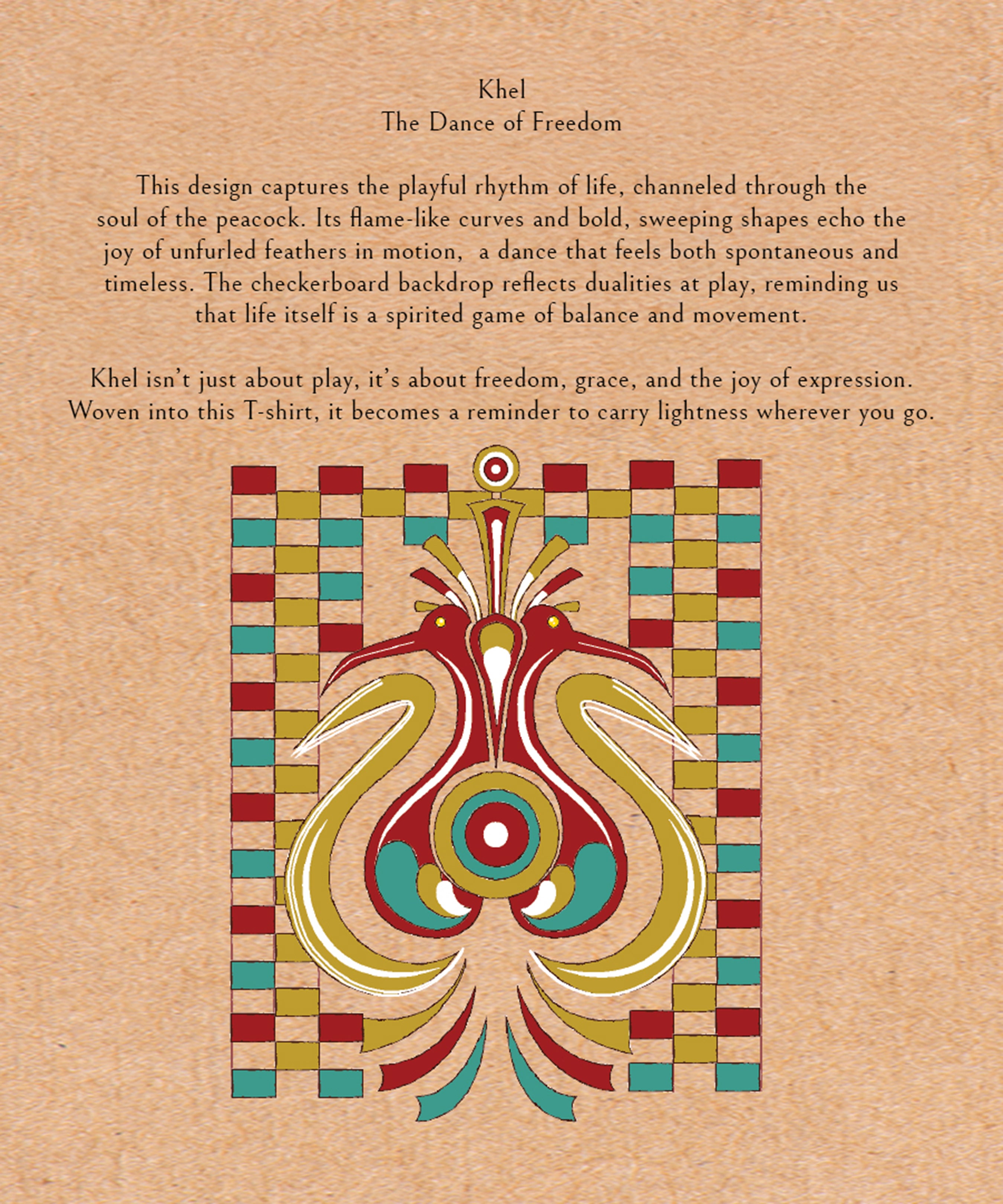 Khel
The Dance of Freedom

This design captures the playful rhythm of life, channeled through the soul of the peacock. Its flame-like curves and bold, sweeping shapes echo the joy of unfurled feathers in motion,  a dance that feels both spontaneous and timeless. The checkerboard backdrop reflects dualities at play, reminding us that life itself is a spirited game of balance and movement.

Khel isn't just about play, it's about freedom, grace, and the joy of expression. Woven into this T-shirt, it becomes a reminder to carry lightness wherever you go.